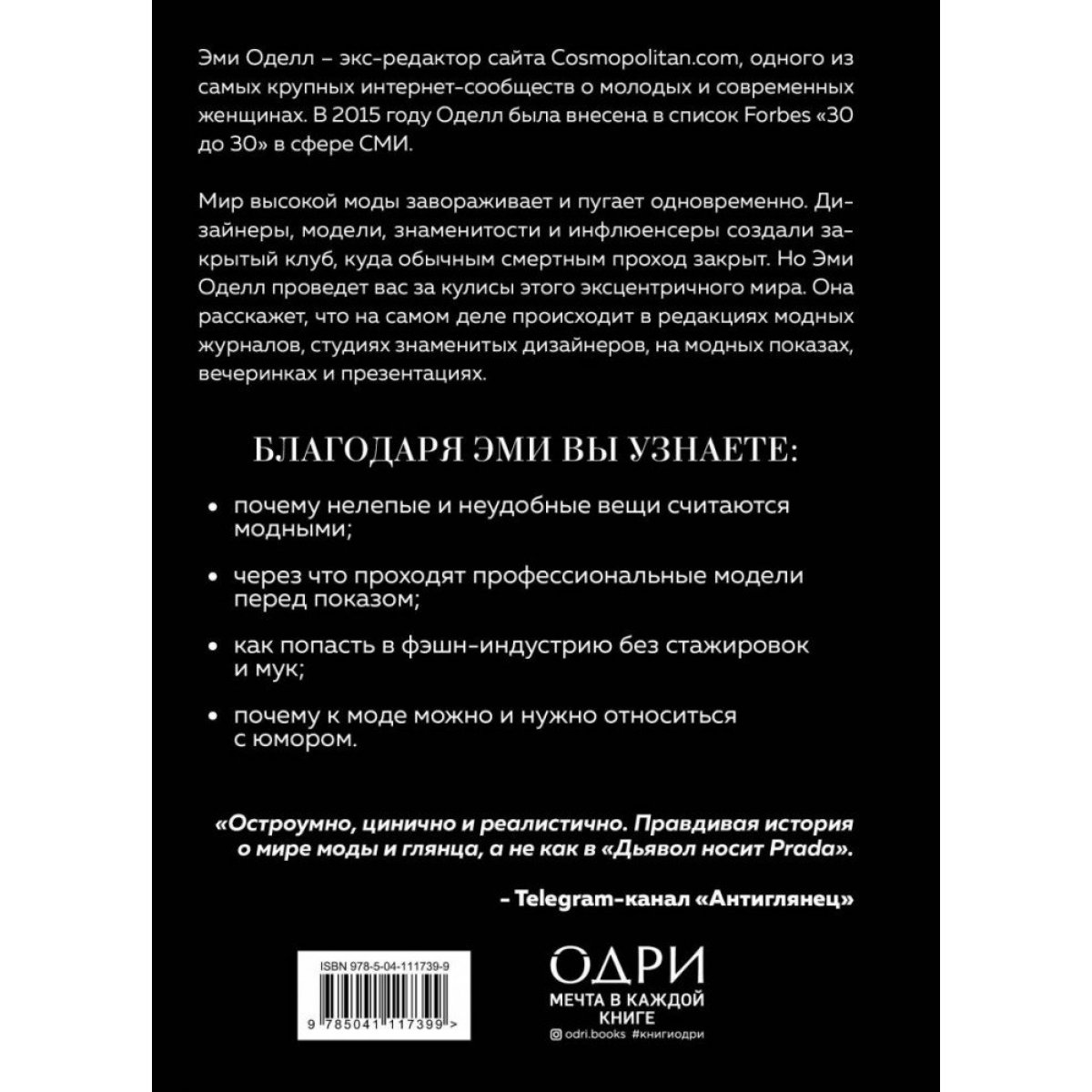 Эми Оделл – экс-редактор сайта Cosmopolitan.com, одного из самых крупных интернет-сообществ о молодых и современных женщинах. В 2015 году Оделл была внесена в список Forbes «30 до 30» в сфере СМИ.

Мир высокой моды завораживает и пугает одновременно. Дизайнеры, модели, знаменитости и инфлюенсеры создали закрытый клуб, куда обычным смертным проход закрыт. Но Эми Оделл проведет вас за кулисы этого эксцентричного мира. Она расскажет, что на самом деле происходит в редакциях модных журналов, студиях знаменитых дизайнеров, на модных показах, вечеринках и презентациях.

БЛАГОДАРЯ ЭМИ ВЫ УЗНАЕТЕ:

• почему нелепые и неудобные вещи считаются модными;

• через что проходят профессиональные модели перед показом;

• как попасть в фэшн-индустрию без стажировок и мук;

• почему к моде можно и нужно относиться с юмором.

«Остроумно, цинично и реалистично. Правдивая история о мире моды и глянца, а не как в «Дьявол носит Prada».

– Telegram-канал «Антиглянец»

ISBN 978-5-04-111739-9

9 785041 117399 >

ОДРИ
МЕЧТА В КАЖДОЙ КНИГЕ
odri.books #книгиодри